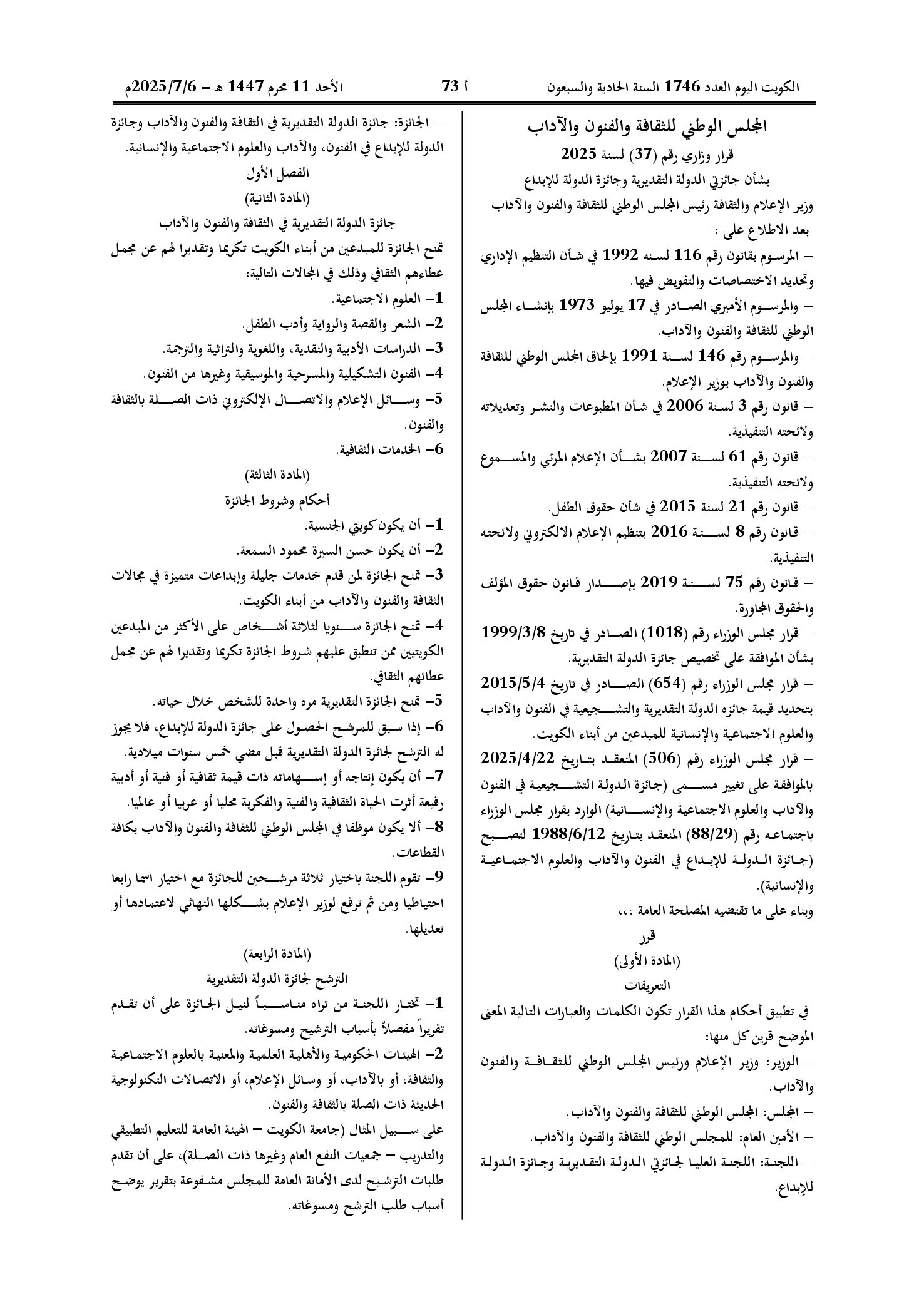 الكويت اليوم العدد 1746 السنة الحادية والسبعون أ 73 الأحد 11 محرم 1447 هـ - 2025/7/6م

المجلس الوطني للثقافة والفنون والآداب

قرار وزاري رقم (37) لسنة 2025

بشأن جائزتي الدولة التقديرية وجائزة الدولة للإبداع

وزير الإعلام والثقافة رئيس المجلس الوطني للثقافة والفنون والآداب

بعد الاطلاع على :

- المرسوم بقانون رقم 116 لسنه 1992 في شأن التنظيم الإداري وتحديد الاختصاصات والتفويض فيها.

- والمرسوم الأميري الصادر في 17 يوليو 1973 بإنشاء المجلس الوطني للثقافة والفنون والآداب.

- والمرسوم رقم 146 لسنة 1991 بإلحاق المجلس الوطني للثقافة والفنون والآداب بوزير الإعلام.

- قانون رقم 3 لسنة 2006 في شأن المطبوعات والنشر وتعديلاته ولائحته التنفيذية.

- قانون رقم 61 لسنة 2007 بشأن الإعلام المرئي والمسموع ولائحته التنفيذية.

- قانون رقم 21 لسنة 2015 في شأن حقوق الطفل.

- قانون رقم 8 لسنة 2016 بتنظيم الإعلام الالكتروني ولائحته التنفيذية.

- قانون رقم 75 لسنة 2019 بإصدار قانون حقوق المؤلف والحقوق المجاورة.

- قرار مجلس الوزراء رقم (1018) الصادر في تاريخ 1999/3/8 بشأن الموافقة على تخصيص جائزة الدولة التقديرية.

- قرار مجلس الوزراء رقم (654) الصادر في تاريخ 2015/5/4 بتحديد قيمة جائزه الدولة التقديرية والتشجيعية في الفنون والآداب والعلوم الاجتماعية والإنسانية للمبدعين من أبناء الكويت.

- قرار مجلس الوزراء رقم (506) المنعقد بتاريخ 2025/4/22 بالموافقة على تغيير مسمى (جائزة الدولة التشجيعية في الفنون والآداب والعلوم الاجتماعية والإنسانية) الوارد بقرار مجلس الوزراء باجتماعه رقم (88/29) المنعقد بتاريخ 1988/6/12 لتصبح (جائزة الدولة للإبداع في الفنون والآداب والعلوم الاجتماعية والإنسانية).

وبناء على ما تقتضيه المصلحة العامة ،،،

قرر

(المادة الأولى)

التعريفات

في تطبيق أحكام هذا القرار تكون الكلمات والعبارات التالية المعنى الموضح قرين كل منها:

- الوزير: وزير الإعلام ورئيس المجلس الوطني للثقافة والفنون والآداب.

- المجلس: المجلس الوطني للثقافة والفنون والآداب.

- الأمين العام: للمجلس الوطني للثقافة والفنون والآداب.

- اللجنة: اللجنة العليا لجائزتي الدولة التقديرية وجائزة الدولة للإبداع.

- الجائزة: جائزة الدولة التقديرية في الثقافة والفنون والآداب وجائزة الدولة للإبداع في الفنون، والآداب والعلوم الاجتماعية والإنسانية.

الفصل الأول

(المادة الثانية)

جائزة الدولة التقديرية في الثقافة والفنون والآداب

تمنح الجائزة للمبدعين من أبناء الكويت تكريما وتقديرا لهم عن مجمل عطاءهم الثقافي وذلك في المجالات التالية:

1- العلوم الاجتماعية.

2- الشعر والقصة والرواية وأدب الطفل.

3- الدراسات الأدبية والنقدية، واللغوية والتراثية والترجمة.

4- الفنون التشكيلية والمسرحية والموسيقية وغيرها من الفنون.

5- وسائل الإعلام والاتصال الإلكتروني ذات الصلة بالثقافة والفنون.

6- الخدمات الثقافية.

(المادة الثالثة)

أحكام وشروط الجائزة

1- أن يكون كويتي الجنسية.

2- أن يكون حسن السيرة محمود السمعة.

3- تمنح الجائزة لمن قدم خدمات جليلة وإبداعات متميزة في مجالات الثقافة والفنون والآداب من أبناء الكويت.

4- تمنح الجائزة سنويا لثلاثة أشخاص على الأكثر من المبدعين الكويتيين ممن تنطبق عليهم شروط الجائزة تكريما وتقديرا لهم عن مجمل عطائهم الثقافي.

5- تمنح الجائزة التقديرية مره واحدة للشخص خلال حياته.

6- إذا سبق للمرشح الحصول على جائزة الدولة للإبداع، فلا يجوز له الترشح لجائزة الدولة التقديرية قبل مضي خمس سنوات ميلادية.

7- أن يكون إنتاجه أو إسهاماته ذات قيمة ثقافية أو فنية أو أدبية رفيعة أثرت الحياة الثقافية والفنية والفكرية محليا أو عربيا أو عالميا.

8- ألا يكون موظفا في المجلس الوطني للثقافة والفنون والآداب بكافة القطاعات.

9- تقوم اللجنة باختيار ثلاثة مرشحين للجائزة مع اختيار اسما رابعا احتياطيا ومن ثم ترفع لوزير الإعلام بشكلها النهائي لاعتمادها أو تعديلها.

(المادة الرابعة)

الترشح لجائزة الدولة التقديرية

1- تختار اللجنة من تراه مناسباً لنيل الجائزة على أن تقدم تقريراً مفصلاً بأسباب الترشيح ومسوغاته.

2- الهيئات الحكومية والأهلية العلمية والمعنية بالعلوم الاجتماعية والثقافة، أو بالآداب، أو وسائل الإعلام، أو الاتصالات التكنولوجية الحديثة ذات الصلة بالثقافة والفنون.

على سبيل المثال (جامعة الكويت - الهيئة العامة للتعليم التطبيقي والتدريب - جمعيات النفع العام وغيرها ذات الصلة)، على أن تقدم طلبات الترشيح لدى الأمانة العامة للمجلس مشفوعة بتقرير يوضح أسباب طلب الترشح ومسوغاته.